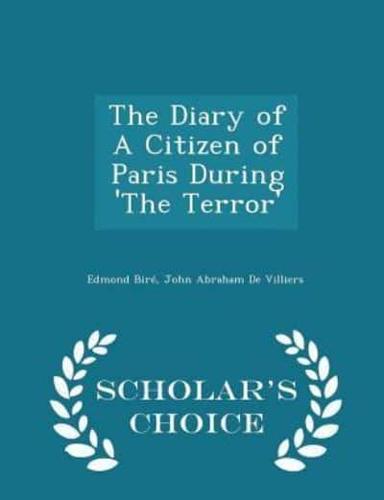 The Diary of A Citizen of Paris During 'The Terror'

Edmond Biré, John Abraham De Villiers

SCHOLAR'S CHOICE